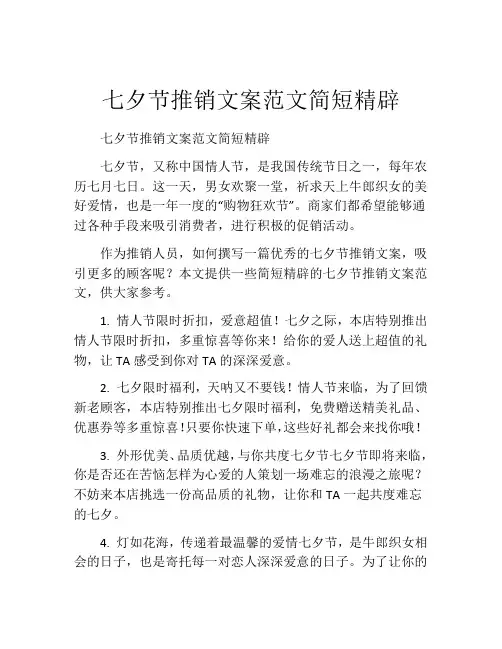 七夕节推销文案范文简短精辟

七夕节推销文案范文简短精辟

七夕节，又称中国情人节，是我国传统节日之一，每年农历七月七日。这一天，男女欢聚一堂，祈求天上牛郎织女的美好爱情，也是一年一度的“购物狂欢节”。商家们都希望能够通过各种手段来吸引消费者，进行积极的促销活动。

作为推销人员，如何撰写一篇优秀的七夕节推销文案，吸引更多的顾客呢？本文提供一些简短精辟的七夕节推销文案范文，供大家参考。

1. 情人节限时折扣，爱意超值！七夕之际，本店特别推出情人节限时折扣，多重惊喜等你来！给你的爱人送上超值的礼物，让 TA 感受到你对 TA 的深深爱意。

2. 七夕限时福利，天呐又不要钱！情人节来临，为了回馈新老顾客，本店特别推出七夕限时福利，免费赠送精美礼品、优惠券等多重惊喜！只要你快速下单，这些好礼都会来找你哦！

3. 外形优美、品质优越，与你共度七夕节七夕节即将来临，你是否还在苦恼怎样为心爱的人策划一场难忘的浪漫之旅呢？不妨来本店挑选一份高品质的礼物，让你和 TA 一起共度难忘的七夕。

4. 灯如花海，传递着最温馨的爱情七夕节，是牛郎织女相会的日子，也是寄托每一对恋人深深爱意的日子。为了让你的